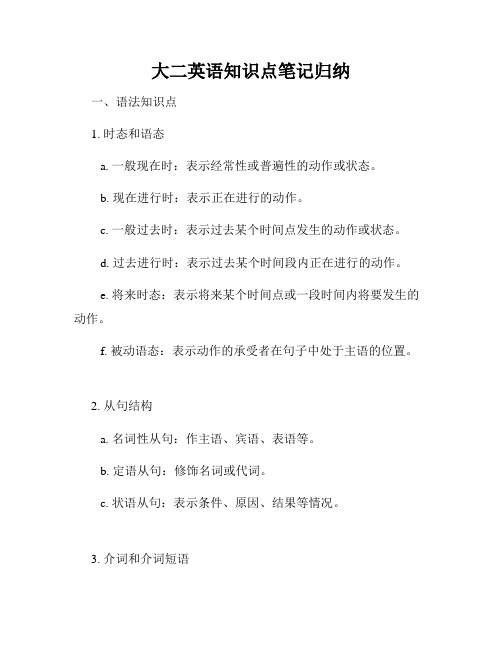 大二英语知识点笔记归纳

一、语法知识点

1. 时态和语态

a. 一般现在时：表示经常性或普遍性的动作或状态。

b. 现在进行时：表示正在进行的动作。

c. 一般过去时：表示过去某个时间点发生的动作或状态。

d. 过去进行时：表示过去某个时间段内正在进行的动作。

e. 将来时态：表示将来某个时间点或一段时间内将要发生的动作。

f. 被动语态：表示动作的承受者在句子中处于主语的位置。

2. 从句结构

a. 名词性从句：作主语、宾语、表语等。

b. 定语从句：修饰名词或代词。

c. 状语从句：表示条件、原因、结果等情况。

3. 介词和介词短语